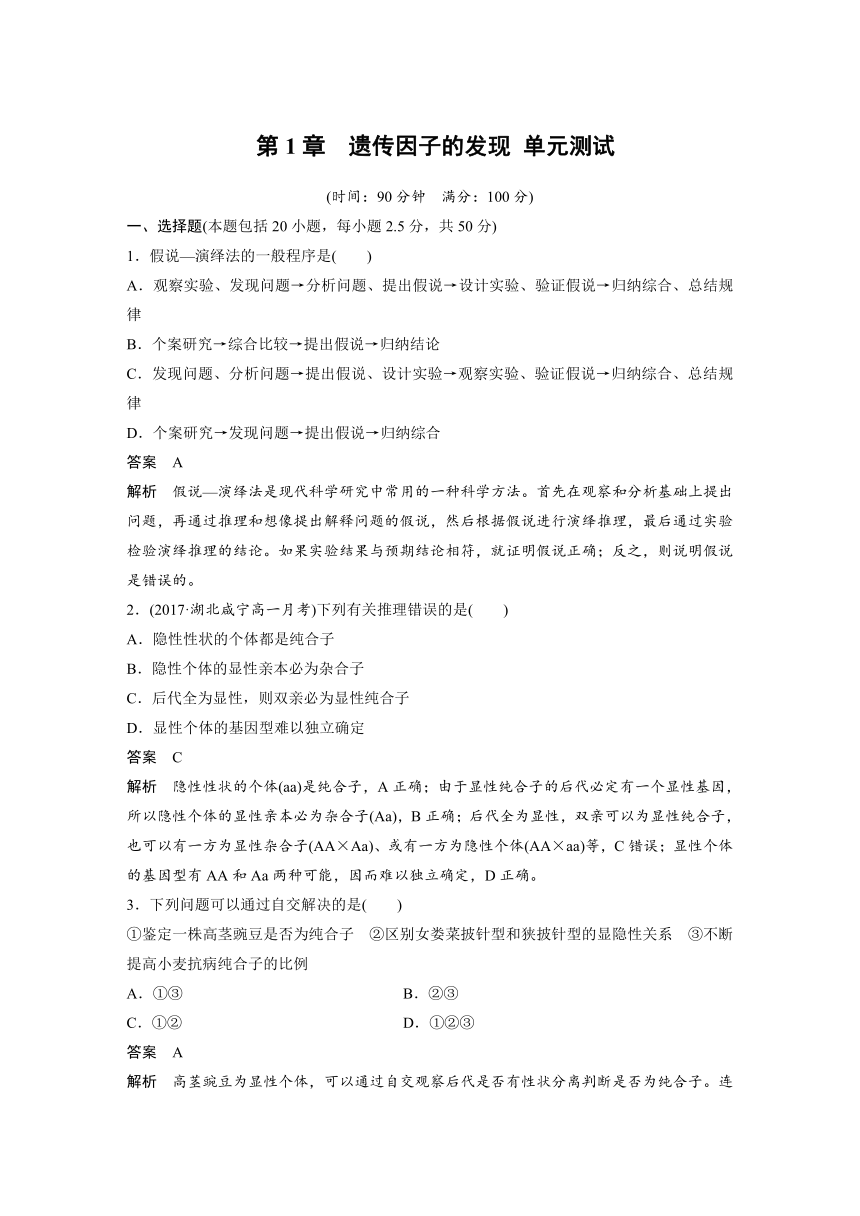 第 1 章　遗传因子的发现 单元测试

(时间：90 分钟　满分：100 分)

一、选择题(本题包括 20 小题，每小题 2.5 分，共 50 分)

1．假说—演绎法的一般程序是(　　)

A．观察实验、发现问题→分析问题、提出假说→设计实验、验证假说→归纳综合、总结规律

B．个案研究→综合比较→提出假说→归纳结论

C．发现问题、分析问题→提出假说、设计实验→观察实验、验证假说→归纳综合、总结规律

D．个案研究→发现问题→提出假说→归纳综合

答案　A

解析　假说—演绎法是现代科学研究中常用的一种科学方法。首先在观察和分析基础上提出问题，再通过推理和想像提出解释问题的假说，然后根据假说进行演绎推理，最后通过实验检验演绎推理的结论。如果实验结果与预期结论相符，就证明假说正确；反之，则说明假说是错误的。

2．(2017·湖北咸宁高一月考)下列有关推理错误的是(　　)

A．隐性性状的个体都是纯合子

B．隐性个体的显性亲本必为杂合子

C．后代全为显性，则双亲必为显性纯合子

D．显性个体的基因型难以独立确定

答案　C

解析　隐性性状的个体(aa)是纯合子，A 正确；由于显性纯合子的后代必定有一个显性基因，所以隐性个体的显性亲本必为杂合子(Aa)，B 正确；后代全为显性，双亲可以为显性纯合子，也可以有一方为显性杂合子(AA×Aa)、或有一方为隐性个体(AA×aa)等，C 错误；显性个体的基因型有 AA 和 Aa 两种可能，因而难以独立确定，D 正确。

3．下列问题可以通过自交解决的是(　　)

①鉴定一株高茎豌豆是否为纯合子　②区别女娄菜披针型和狭披针型的显隐性关系　③不断提高小麦抗病纯合子的比例

A．①③

B．②③

C．①②

D．①②③

答案　A

解析　高茎豌豆为显性个体，可以通过自交观察后代是否有性状分离判断是否为纯合子。连